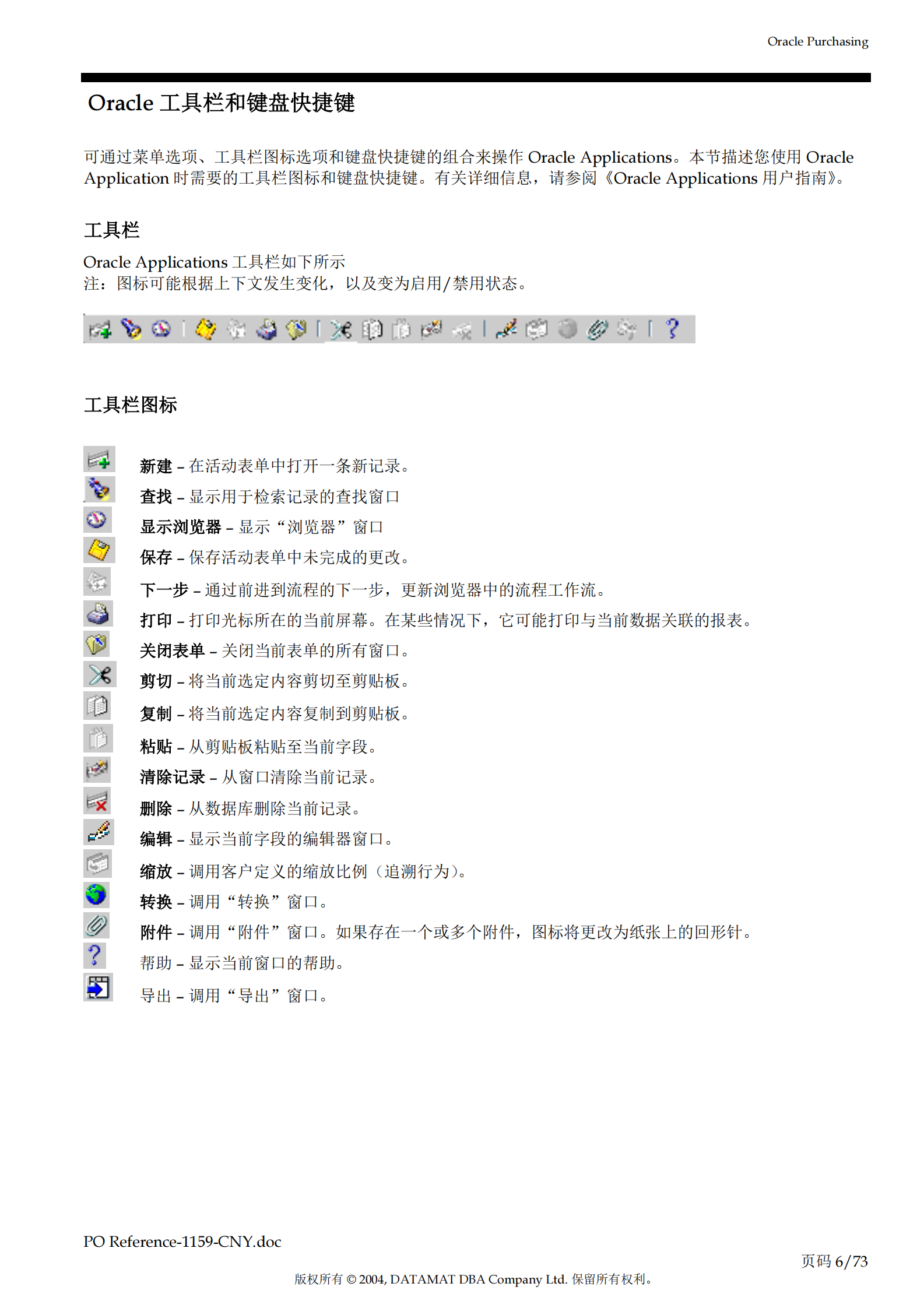 Oracle Purchasing

Oracle 工具栏和键盘快捷键

可通过菜单选项、工具栏图标选项和键盘快捷键的组合来操作 Oracle Applications。本节描述您使用 Oracle Application 时需要的工具栏图标和键盘快捷键。有关详细信息，请参阅《Oracle Applications 用户指南》。

工具栏

Oracle Applications 工具栏如下所示
注：图标可能根据上下文发生变化，以及变为启用/禁用状态。

工具栏图标

新建 – 在活动表单中打开一条新记录。
查找 – 显示用于检索记录的查找窗口
显示浏览器 – 显示“浏览器”窗口
保存 – 保存活动表单中未完成的更改。
下一步 – 通过前进到流程的下一步，更新浏览器中的流程工作流。
打印 – 打印光标所在的当前屏幕。在某些情况下，它可能打印与当前数据关联的报表。
关闭表单 – 关闭当前表单的所有窗口。
剪切 – 将当前选定内容剪切至剪贴板。
复制 – 将当前选定内容复制到剪贴板。
粘贴 – 从剪贴板粘贴至当前字段。
清除记录 – 从窗口清除当前记录。
删除 – 从数据库删除当前记录。
编辑 – 显示当前字段的编辑器窗口。
缩放 – 调用客户定义的缩放比例（追溯行为）。
转换 – 调用“转换”窗口。
附件 – 调用“附件”窗口。如果存在一个或多个附件，图标将更改为纸张上的回形针。
帮助 – 显示当前窗口的帮助。
导出 – 调用“导出”窗口。

PO Reference-1159-CNY.doc

页码 6/73

版权所有 © 2004, DATAMAT DBA Company Ltd. 保留所有权利。